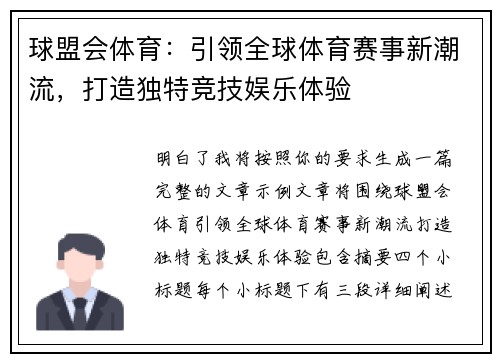 球盟会体育：引领全球体育赛事新潮流，打造独特竞技娱乐体验

明白了我将按照你的要求生成一篇完整的文章示例文章将围绕球盟会体育引领全球体育赛事新潮流打造独特竞技娱乐体验包含摘要四个小标题每个小标题下有三段详细阐述